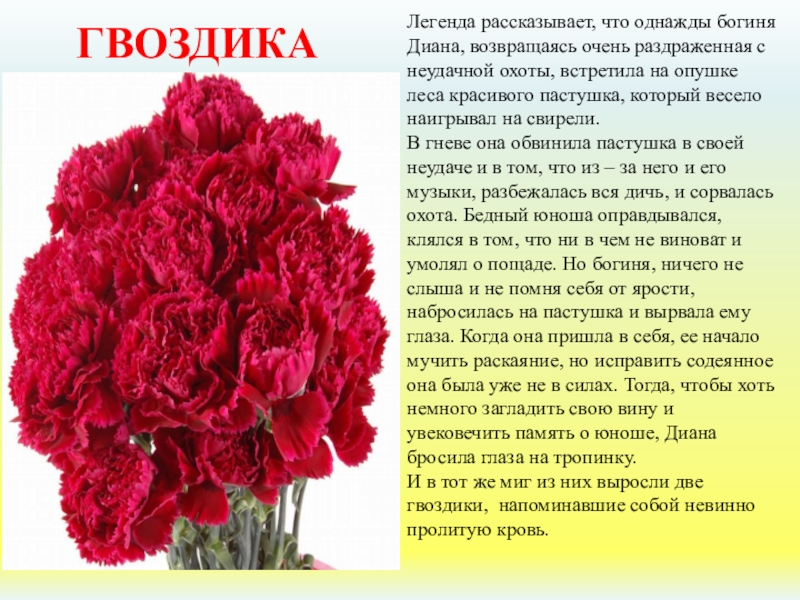 ГВОЗДИКА

Легенда рассказывает, что однажды богиня Диана, возвращаясь очень раздраженная с неудачной охоты, встретила на опушке леса красивого пастушка, который весело наигрывал на свирели.

В гневе она обвинила пастушка в своей неудаче и в том, что из – за него и его музыки, разбежалась вся дичь, и сорвалась охота. Бедный юноша оправдывался, клялся в том, что ни в чем не виноват и умолял о пощаде. Но богиня, ничего не слыша и не помня себя от ярости, набросилась на пастушка и вырвала ему глаза. Когда она пришла в себя, ее начало мучить раскаяние, но исправить содеянное она была уже не в силах. Тогда, чтобы хоть немного загладить свою вину и увековечить память о юноше, Диана бросила глаза на тропинку.

И в тот же миг из них выросли две гвоздики, напоминавшие собой невинно пролитую кровь.